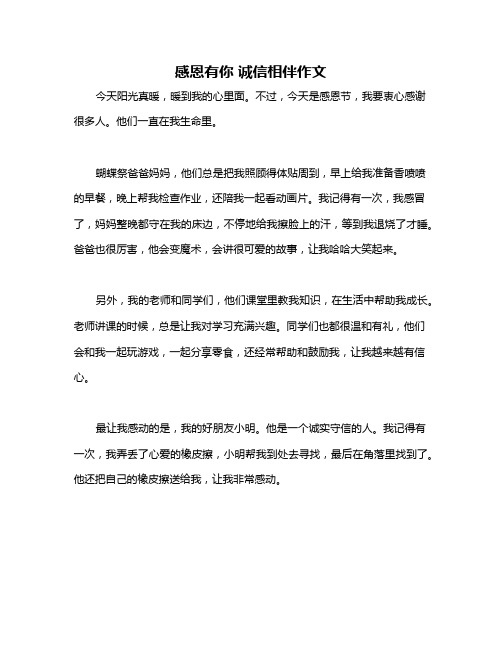 感恩有你 诚信相伴作文

今天阳光真暖，暖到我的心里面。不过，今天是感恩节，我要衷心感谢很多人。他们一直在我生命里。

蝴蝶祭爸爸妈妈，他们总是把我照顾得体贴周到，早上给我准备香喷喷的早餐，晚上帮我检查作业，还陪我一起看动画片。我记得有一次，我感冒了，妈妈整晚都守在我的床边，不停地给我擦脸上的汗，等到我退烧了才睡。爸爸也很厉害，他会变魔术，会讲很可爱的故事，让我哈哈大笑起来。

另外，我的老师和同学们，他们课堂里教我知识，在生活中帮助我成长。老师讲课的时候，总是让我对学习充满兴趣。同学们也都很温和有礼，他们会和我一起玩游戏，一起分享零食，还经常帮助和鼓励我，让我越来越有信心。

最让我感动的是，我的好朋友小明。他是一个诚实守信的人。我记得有一次，我弄丢了心爱的橡皮擦，小明帮我到处去寻找，最后在角落里找到了。他还把自己的橡皮擦送给我，让我非常感动。